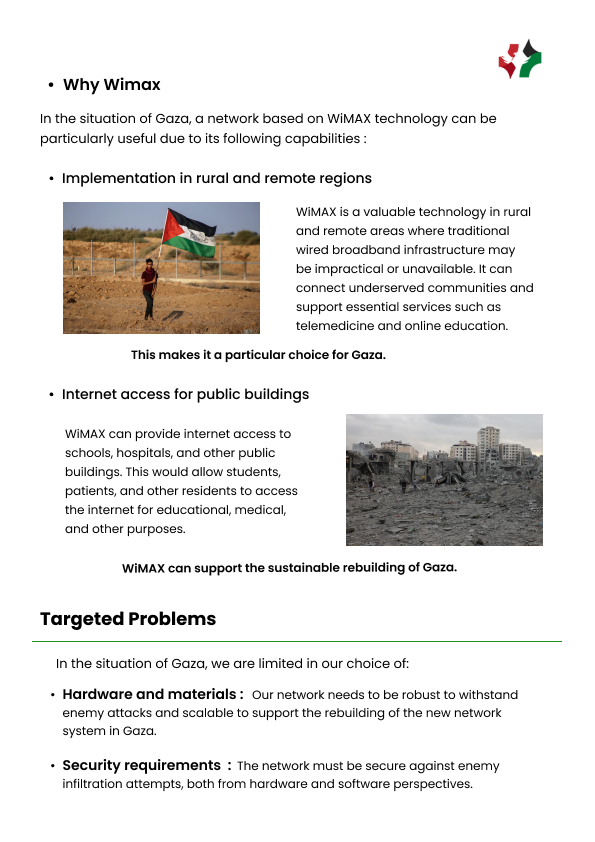 • Why Wimax

In the situation of Gaza, a network based on WiMAX technology can be particularly useful due to its following capabilities :

• Implementation in rural and remote regions

WiMAX is a valuable technology in rural and remote areas where traditional wired broadband infrastructure may be impractical or unavailable. It can connect underserved communities and support essential services such as telemedicine and online education.

This makes it a particular choice for Gaza.

• Internet access for public buildings

WiMAX can provide internet access to schools, hospitals, and other public buildings. This would allow students, patients, and other residents to access the internet for educational, medical, and other purposes.

WiMAX can support the sustainable rebuilding of Gaza.

Targeted Problems

In the situation of Gaza, we are limited in our choice of:

• Hardware and materials : Our network needs to be robust to withstand enemy attacks and scalable to support the rebuilding of the new network system in Gaza.

• Security requirements : The network must be secure against enemy infiltration attempts, both from hardware and software perspectives.